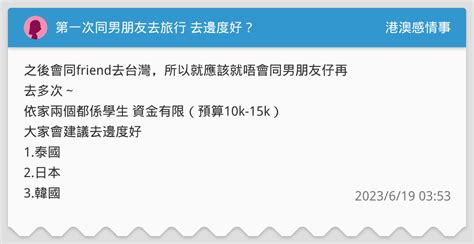 第一次同男朋友去旅行 去邊度好？ 港澳感情事

之後會同friend去台灣，所以就應該就唔會同男朋友仔再去多次 ~
依家兩個都係學生 資金有限（預算10k-15k）
大家會建議去邊度好
1.泰國
2.日本
3.韓國

2023/6/19 03:53